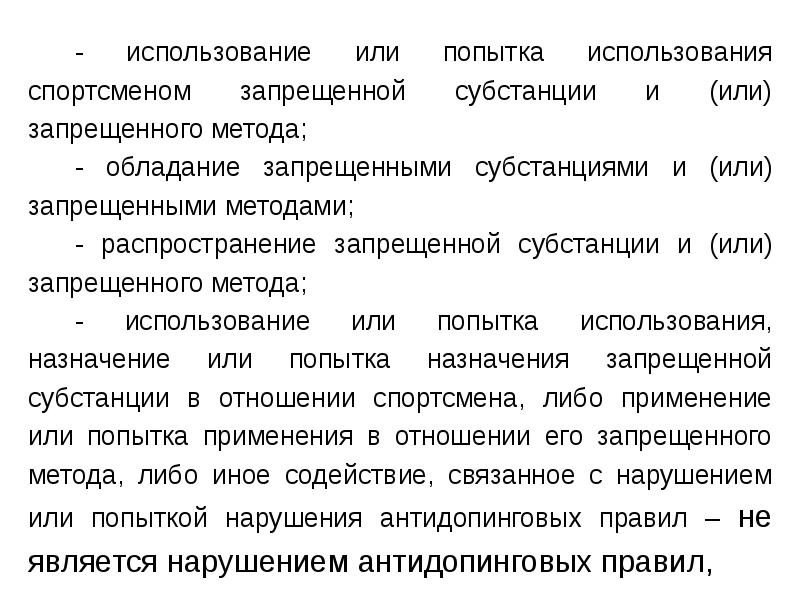 - использование или попытка использования спортсменом запрещенной субстанции и (или) запрещенного метода;

- обладание запрещенными субстанциями и (или) запрещенными методами;

- распространение запрещенной субстанции и (или) запрещенного метода;

- использование или попытка использования, назначение или попытка назначения запрещенной субстанции в отношении спортсмена, либо применение или попытка применения в отношении его запрещенного метода, либо иное содействие, связанное с нарушением или попыткой нарушения антидопинговых правил – не является нарушением антидопинговых правил,